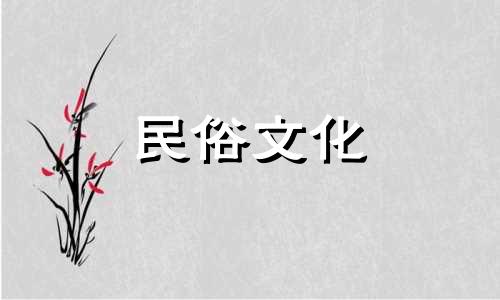 民俗文化